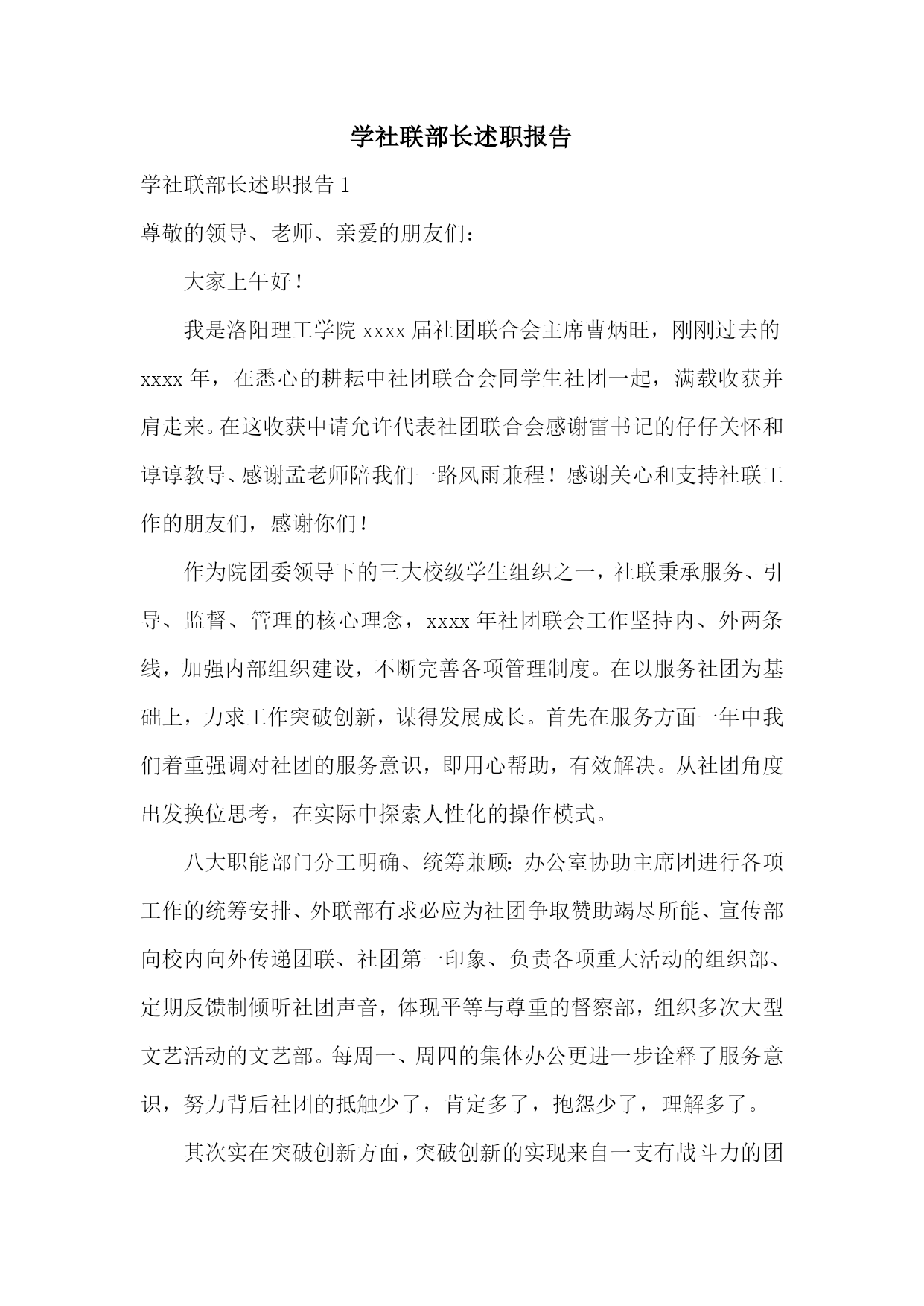 学社联部长述职报告

学社联部长述职报告 1

尊敬的领导、老师、亲爱的朋友们：

大家上午好！

我是洛阳理工学院 xxxx 届社团联合会主席曹炳旺，刚刚过去的 xxxx 年，在悉心的耕耘中社团联合会同学生社团一起，满载收获并肩走来。在这收获中请允许代表社团联合会感谢雷书记的仔仔关怀和谆谆教导、感谢孟老师陪我们一路风雨兼程！感谢关心和支持社联工作的朋友们，感谢你们！

作为院团委领导下的三大校级学生组织之一，社联秉承服务、引导、监督、管理的核心理念，xxxx 年社团联会工作坚持内、外两条线，加强内部组织建设，不断完善各项管理制度。在以服务社团为基础上，力求工作突破创新，谋得发展成长。首先在服务方面一年中我们着重强调对社团的服务意识，即用心帮助，有效解决。从社团角度出发换位思考，在实际中探索人性化的操作模式。

八大职能部门分工明确、统筹兼顾：办公室协助主席团进行各项工作的统筹安排、外联部有求必应为社团争取赞助竭尽所能、宣传部向校内向外传递团联、社团第一印象、负责各项重大活动的组织部、定期反馈制倾听社团声音，体现平等与尊重的督察部，组织多次大型文艺活动的文艺部。每周一、周四的集体办公更进一步诠释了服务意识，努力背后社团的抵触少了，肯定多了，抱怨少了，理解多了。

其次实在突破创新方面，突破创新的实现来自一支有战斗力的团